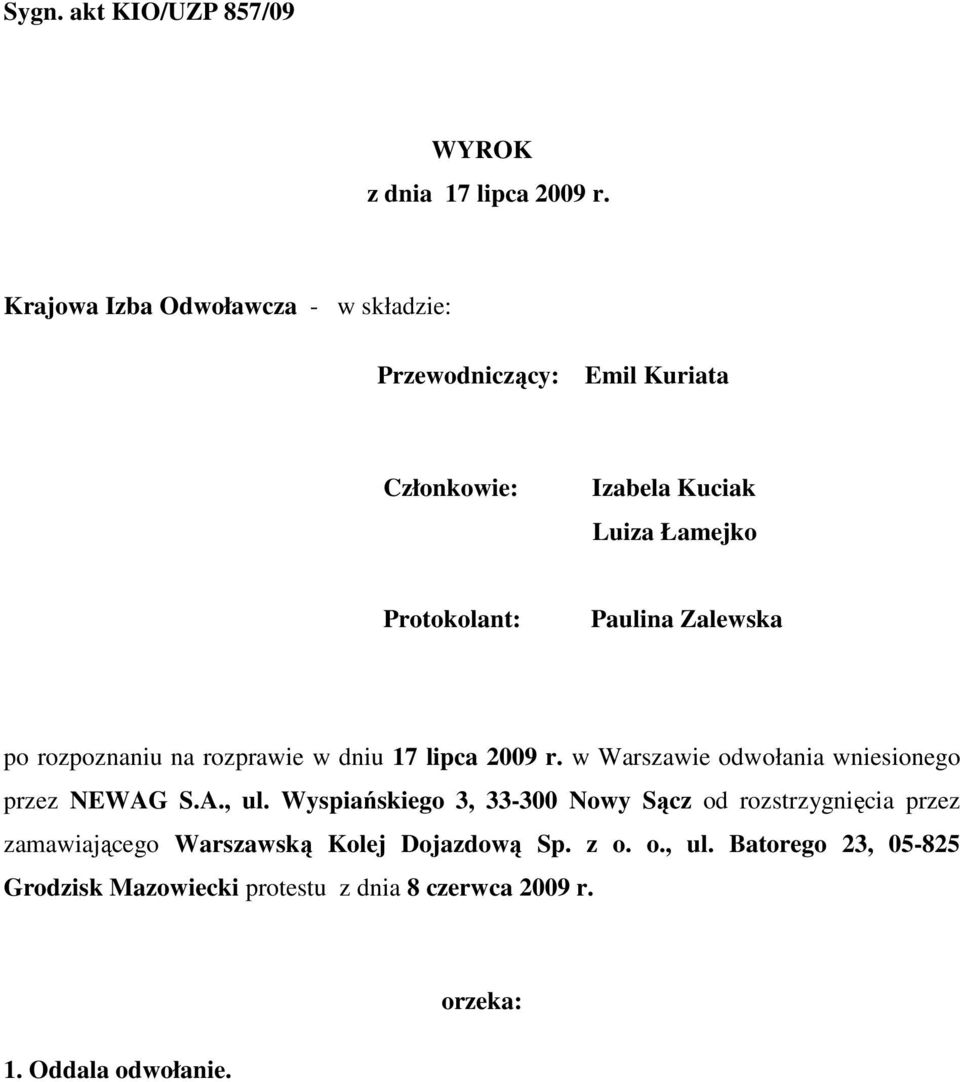 Sygn. akt KIO/UZP 857/09

WYROK
z dnia 17 lipca 2009 r.

Krajowa Izba Odwoławcza - w składzie:

Przewodniczący: Emil Kuriata

Członkowie: Izabela Kuciak
Luiza Łamejko

Protokolant: Paulina Zalewska

po rozpoznaniu na rozprawie w dniu 17 lipca 2009 r. w Warszawie odwołania wniesionego przez NEWAG S.A., ul. Wyspiańskiego 3, 33-300 Nowy Sącz od rozstrzygnięcia przez zamawiającego Warszawską Kolej Dojazdową Sp. z o. o., ul. Batorego 23, 05-825 Grodzisk Mazowiecki protestu z dnia 8 czerwca 2009 r.

orzeka:

1. Oddala odwołanie.